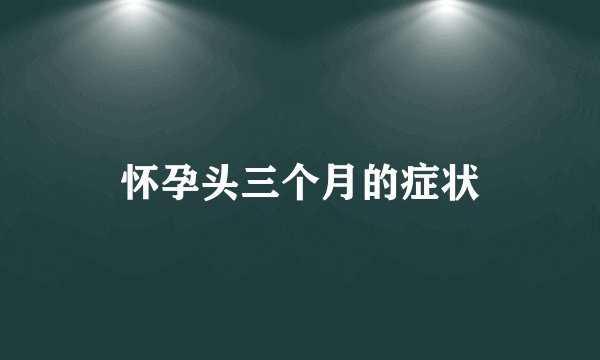 怀孕头三个月的症状